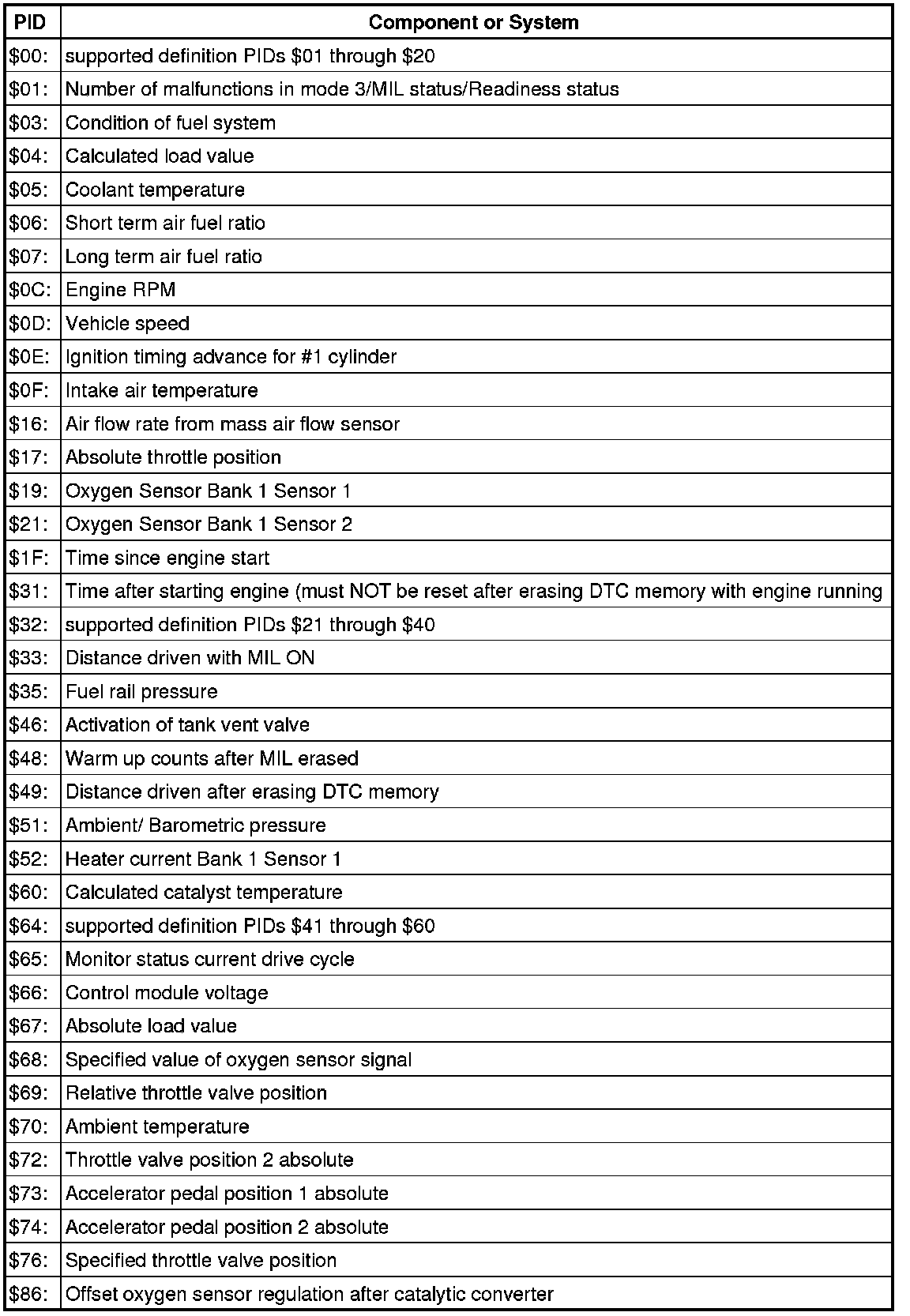 | PID | Component or System |
|---|---|
| \$00: | supported definition PIDs \$01 through \$20 |
| \$01: | Number of malfunctions in mode 3/MIL status/Readiness status |
| \$03: | Condition of fuel system |
| \$04: | Calculated load value |
| \$05: | Coolant temperature |
| \$06: | Short term air fuel ratio |
| \$07: | Long term air fuel ratio |
| \$0C: | Engine RPM |
| \$0D: | Vehicle speed |
| \$0E: | Ignition timing advance for #1 cylinder |
| \$0F: | Intake air temperature |
| \$16: | Air flow rate from mass air flow sensor |
| \$17: | Absolute throttle position |
| \$19: | Oxygen Sensor Bank 1 Sensor 1 |
| \$21: | Oxygen Sensor Bank 1 Sensor 2 |
| \$1F: | Time since engine start |
| \$31: | Time after starting engine (must NOT be reset after erasing DTC memory with engine running |
| \$32: | supported definition PIDs \$21 through \$40 |
| \$33: | Distance driven with MIL ON |
| \$35: | Fuel rail pressure |
| \$46: | Activation of tank vent valve |
| \$48: | Warm up counts after MIL erased |
| \$49: | Distance driven after erasing DTC memory |
| \$51: | Ambient/ Barometric pressure |
| \$52: | Heater current Bank 1 Sensor 1 |
| \$60: | Calculated catalyst temperature |
| \$64: | supported definition PIDs \$41 through \$60 |
| \$65: | Monitor status current drive cycle |
| \$66: | Control module voltage |
| \$67: | Absolute load value |
| \$68: | Specified value of oxygen sensor signal |
| \$69: | Relative throttle valve position |
| \$70: | Ambient temperature |
| \$72: | Throttle valve position 2 absolute |
| \$73: | Accelerator pedal position 1 absolute |
| \$74: | Accelerator pedal position 2 absolute |
| \$76: | Specified throttle valve position |
| \$86: | Offset oxygen sensor regulation after catalytic converter |